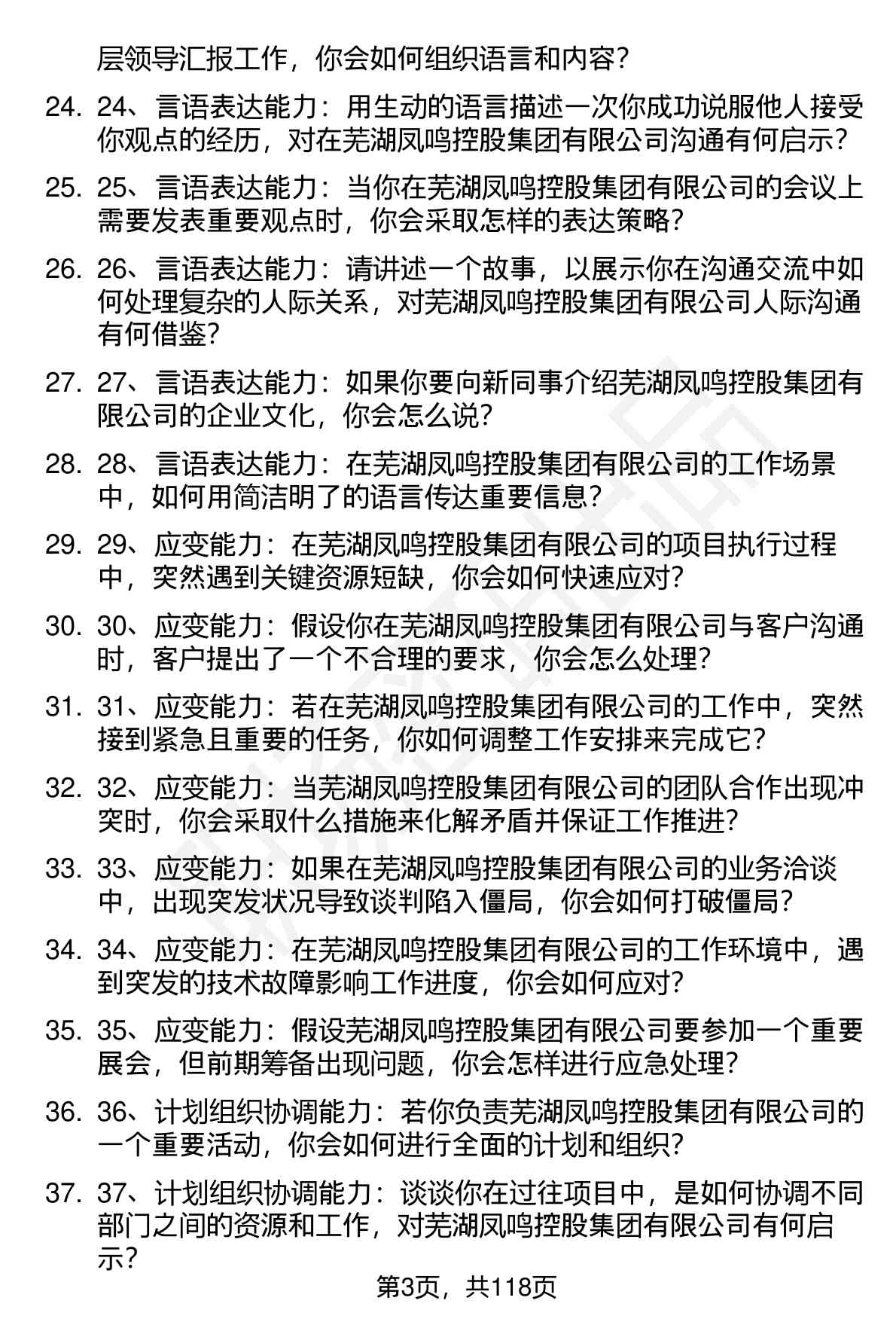 层领导汇报工作，你会如何组织语言和内容？

24. 24、言语表达能力：用生动的语言描述一次你成功说服他人接受你观点的经历，对在芜湖凤鸣控股集团有限公司沟通有何启示？

25. 25、言语表达能力：当你在芜湖凤鸣控股集团有限公司的会议上需要发表重要观点时，你会采取怎样的表达策略？

26. 26、言语表达能力：请讲述一个故事，以展示你在沟通交流中如何处理复杂的人际关系，对芜湖凤鸣控股集团有限公司人际沟通有何借鉴？

27. 27、言语表达能力：如果你要向新同事介绍芜湖凤鸣控股集团有限公司的企业文化，你会怎么说？

28. 28、言语表达能力：在芜湖凤鸣控股集团有限公司的工作场景中，如何用简洁明了的语言传达重要信息？

29. 29、应变能力：在芜湖凤鸣控股集团有限公司的项目执行过程中，突然遇到关键资源短缺，你会如何快速应对？

30. 30、应变能力：假设你在芜湖凤鸣控股集团有限公司与客户沟通时，客户提出了一个不合理的要求，你会怎么处理？

31. 31、应变能力：若在芜湖凤鸣控股集团有限公司的工作中，突然接到紧急且重要的任务，你如何调整工作安排来完成它？

32. 32、应变能力：当芜湖凤鸣控股集团有限公司的团队合作出现冲突时，你会采取什么措施来化解矛盾并保证工作推进？

33. 33、应变能力：如果在芜湖凤鸣控股集团有限公司的业务洽谈中，出现突发状况导致谈判陷入僵局，你会如何打破僵局？

34. 34、应变能力：在芜湖凤鸣控股集团有限公司的工作环境中，遇到突发的技术故障影响工作进度，你会如何应对？

35. 35、应变能力：假设芜湖凤鸣控股集团有限公司要参加一个重要展会，但前期筹备出现问题，你会怎样进行应急处理？

36. 36、计划组织协调能力：若你负责芜湖凤鸣控股集团有限公司的一个重要活动，你会如何进行全面的计划和组织？

37. 37、计划组织协调能力：谈谈你在过往项目中，是如何协调不同部门之间的资源和工作，对芜湖凤鸣控股集团有限公司有何启示？

第3页，共118页